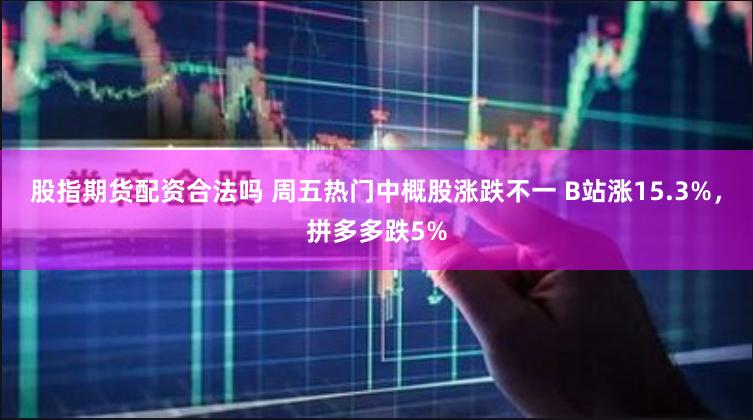 股指期货配资合法吗 周五热门中概股涨跌不一 B站涨15.3%，拼多多跌5%